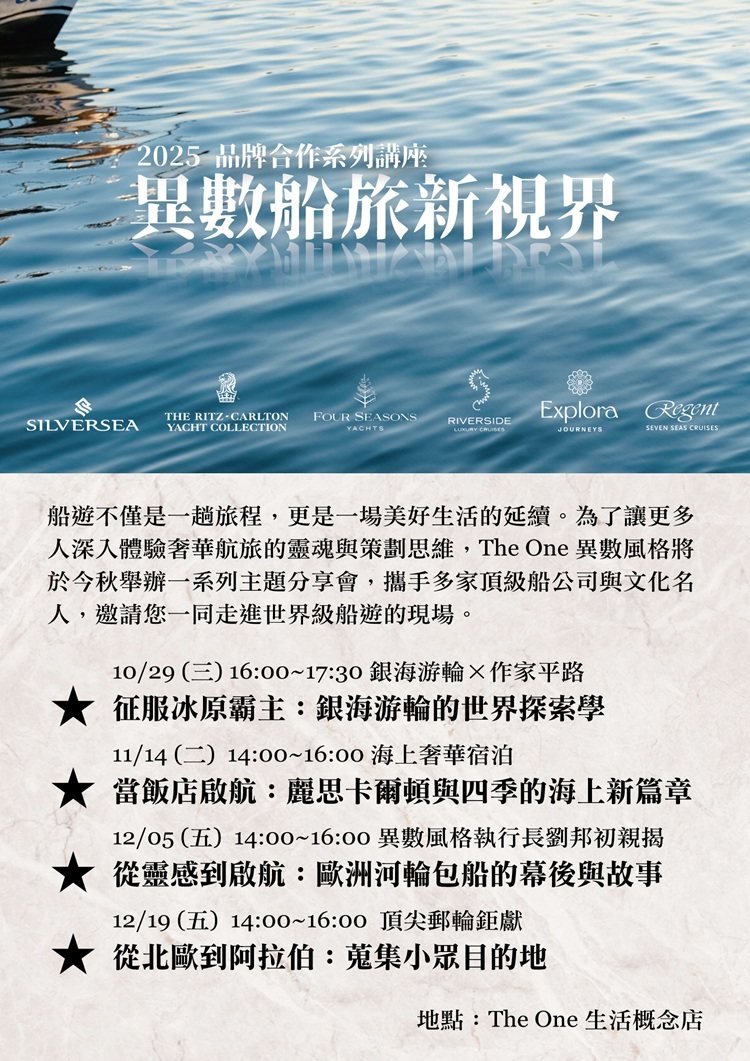 2025 品牌合作系列講座
異數船旅新視界

SILVERSEA
THE RITZ-CARLTON YACHT COLLECTION
FOUR SEASONS YACHTS
RIVERSIDE LUXURY CRUISES
Explora JOURNEYS
Regent SEVEN SEAS CRUISES

船遊不僅是一趟旅程，更是一場美好生活的延續。為了讓更多人深入體驗奢華航旅的靈魂與策劃思維，The One 異數風格將於今秋舉辦一系列主題分享會，攜手多家頂級船公司與文化名人，邀請您一同走進世界級船遊的現場。

10/29 (三) 16:00~17:30 銀海游輪×作家平路
★ 征服冰原霸主：銀海游輪的世界探索學

11/14 (二) 14:00~16:00 海上奢華宿泊
★ 當飯店啟航：麗思卡爾頓與四季的海上新篇章

12/05 (五) 14:00~16:00 異數風格執行長劉邦初親揭
★ 從靈感到啟航：歐洲河輪包船的幕後與故事

12/19 (五) 14:00~16:00 頂尖郵輪鉅獻
★ 從北歐到阿拉伯：蒐集小眾目的地

地點：The One 生活概念店